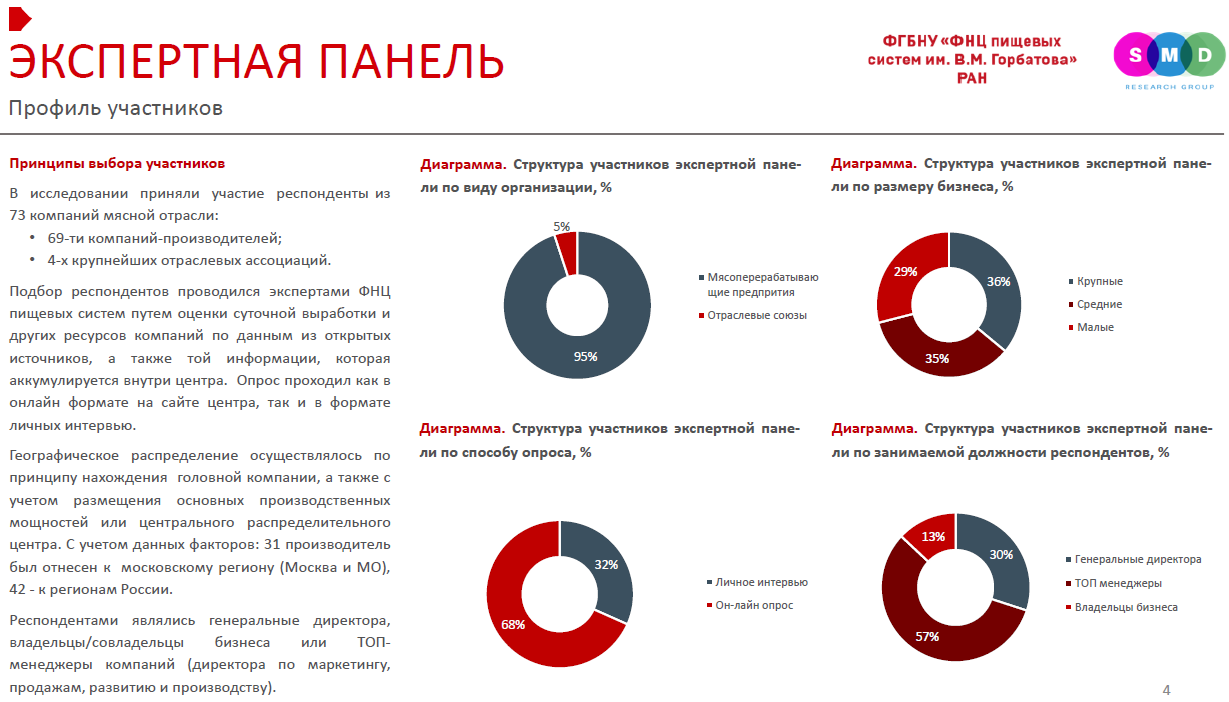 ЭКСПЕРТНАЯ ПАНЕЛЬ

Профиль участников

ФГБНУ «ФНЦ пищевых систем им. В.М. Горбатова» РАН

S M D
RESEARCH GROUP

Принципы выбора участников

В исследовании приняли участие респонденты из 73 компаний мясной отрасли:
• 69-ти компаний-производителей;
• 4-х крупнейших отраслевых ассоциаций.

Подбор респондентов проводился экспертами ФНЦ пищевых систем путем оценки суточной выработки и других ресурсов компаний по данным из открытых источников, а также той информации, которая аккумулируется внутри центра. Опрос проходил как в онлайн формате на сайте центра, так и в формате личных интервью.

Географическое распределение осуществлялось по принципу нахождения головной компании, а также с учетом размещения основных производственных мощностей или центрального распределительного центра. С учетом данных факторов: 31 производитель был отнесен к московскому региону (Москва и МО), 42 - к регионам России.

Респондентами являлись генеральные директора, владельцы/совладельцы бизнеса или ТОП-менеджеры компаний (директора по маркетингу, продажам, развитию и производству).

Диаграмма. Структура участников экспертной панели по виду организации, %

5%
95%
Мясоперерабатывающие предприятия
Отраслевые союзы

Диаграмма. Структура участников экспертной панели по размеру бизнеса, %

29%
36%
35%
Крупные
Средние
Малые

Диаграмма. Структура участников экспертной панели по способу опроса, %

32%
68%
Личное интервью
Он-лайн опрос

Диаграмма. Структура участников экспертной панели по занимаемой должности респондентов, %

13%
30%
57%
Генеральные директора
ТОП менеджеры
Владельцы бизнеса

4